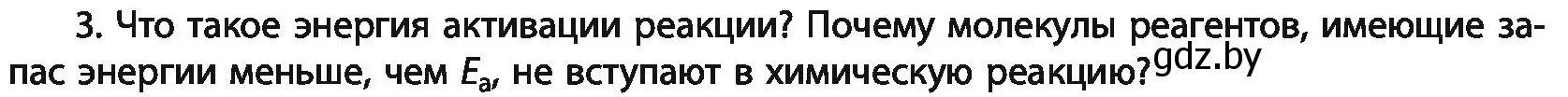 3. Что такое энергия активации реакции? Почему молекулы реагентов, имеющие запас энергии меньше, чем $E_a$, не вступают в химическую реакцию? gdz.by